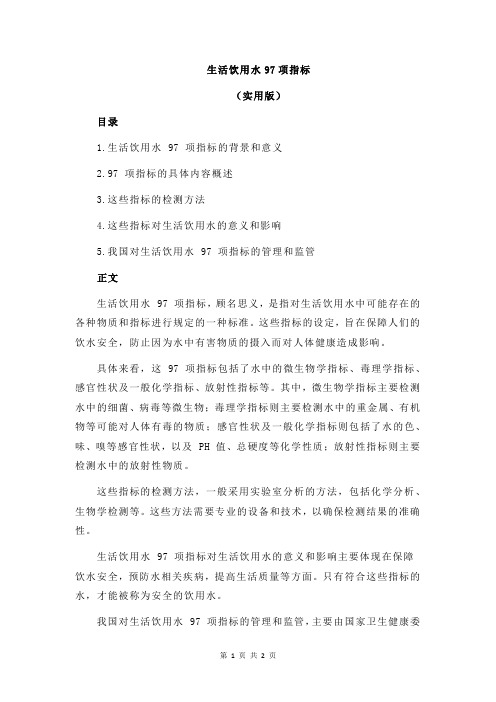 生活饮用水 97 项指标

（实用版）

目录

1.生活饮用水 97 项指标的背景和意义

2.97 项指标的具体内容概述

3.这些指标的检测方法

4.这些指标对生活饮用水的意义和影响

5.我国对生活饮用水 97 项指标的管理和监管

正文

生活饮用水 97 项指标，顾名思义，是指对生活饮用水中可能存在的各种物质和指标进行规定的一种标准。这些指标的设定，旨在保障人们的饮水安全，防止因为水中有害物质的摄入而对人体健康造成影响。

具体来看，这 97 项指标包括了水中的微生物学指标、毒理学指标、感官性状及一般化学指标、放射性指标等。其中，微生物学指标主要检测水中的细菌、病毒等微生物；毒理学指标则主要检测水中的重金属、有机物等可能对人体有毒的物质；感官性状及一般化学指标则包括了水的色、味、嗅等感官性状，以及 PH 值、总硬度等化学性质；放射性指标则主要检测水中的放射性物质。

这些指标的检测方法，一般采用实验室分析的方法，包括化学分析、生物学检测等。这些方法需要专业的设备和技术，以确保检测结果的准确性。

生活饮用水 97 项指标对生活饮用水的意义和影响主要体现在保障饮水安全，预防水相关疾病，提高生活质量等方面。只有符合这些指标的水，才能被称为安全的饮用水。

我国对生活饮用水 97 项指标的管理和监管，主要由国家卫生健康委

第 1 页 共 2 页